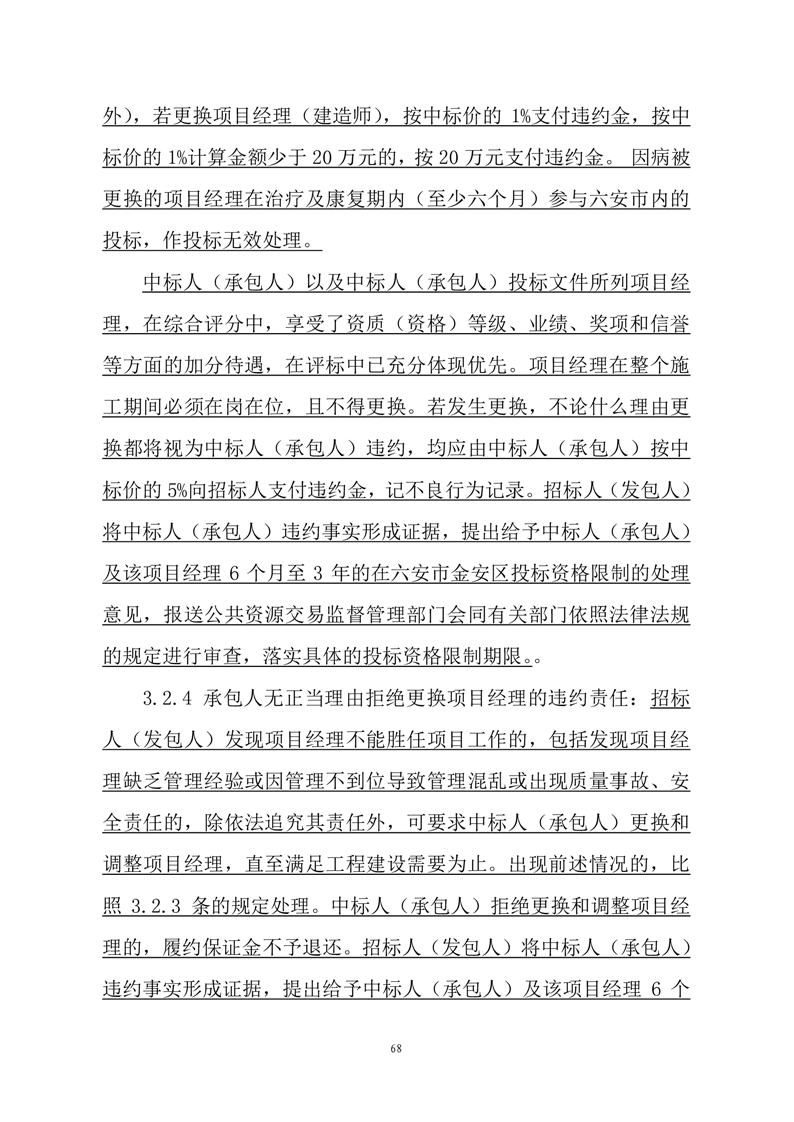 外），若更换项目经理（建造师），按中标价的 1%支付违约金，按中标价的 1%计算金额少于 20 万元的，按 20 万元支付违约金。 因病被更换的项目经理在治疗及康复期内（至少六个月）参与六安市内的投标，作投标无效处理。

中标人（承包人）以及中标人（承包人）投标文件所列项目经理，在综合评分中，享受了资质（资格）等级、业绩、奖项和信誉等方面的加分待遇，在评标中已充分体现优先。项目经理在整个施工期间必须在岗在位，且不得更换。若发生更换，不论什么理由更换都将视为中标人（承包人）违约，均应由中标人（承包人）按中标价的 5%向招标人支付违约金，记不良行为记录。招标人（发包人）将中标人（承包人）违约事实形成证据，提出给予中标人（承包人）及该项目经理 6 个月至 3 年的在六安市金安区投标资格限制的处理意见，报送公共资源交易监督管理部门会同有关部门依照法律法规的规定进行审查，落实具体的投标资格限制期限。。

3.2.4 承包人无正当理由拒绝更换项目经理的违约责任：招标人（发包人）发现项目经理不能胜任项目工作的，包括发现项目经理缺乏管理经验或因管理不到位导致管理混乱或出现质量事故、安全责任的，除依法追究其责任外，可要求中标人（承包人）更换和调整项目经理，直至满足工程建设需要为止。出现前述情况的，比照 3.2.3 条的规定处理。中标人（承包人）拒绝更换和调整项目经理的，履约保证金不予退还。招标人（发包人）将中标人（承包人）违约事实形成证据，提出给予中标人（承包人）及该项目经理 6 个

68